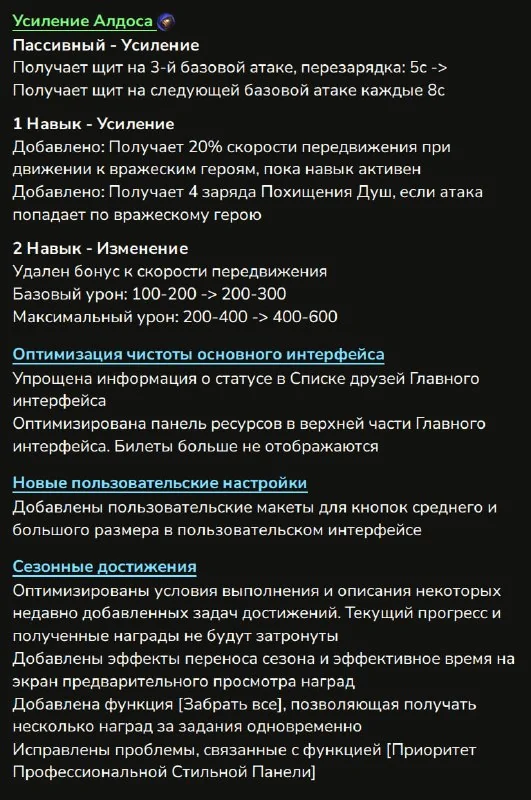 Усиление Алдоса

Пассивный - Усиление
Получает щит на 3-й базовой атаке, перезарядка: 5с ->
Получает щит на следующей базовой атаке каждые 8с

1 Навык - Усиление
Добавлено: Получает 20% скорости передвижения при движении к вражеским героям, пока навык активен
Добавлено: Получает 4 заряда Похищения Душ, если атака попадает по вражескому герою

2 Навык - Изменение
Удален бонус к скорости передвижения
Базовый урон: 100-200 -> 200-300
Максимальный урон: 200-400 -> 400-600

Оптимизация чистоты основного интерфейса
Упрощена информация о статусе в Списке друзей Главного интерфейса
Оптимизирована панель ресурсов в верхней части Главного интерфейса. Билеты больше не отображаются

Новые пользовательские настройки
Добавлены пользовательские макеты для кнопок среднего и большого размера в пользовательском интерфейсе

Сезонные достижения
Оптимизированы условия выполнения и описания некоторых недавно добавленных задач достижений. Текущий прогресс и полученные награды не будут затронуты
Добавлены эффекты переноса сезона и эффективное время на экран предварительного просмотра наград
Добавлена функция [Забрать все], позволяющая получать несколько наград за задания одновременно
Исправлены проблемы, связанные с функцией [Приоритет Профессиональной Стильной Панели]